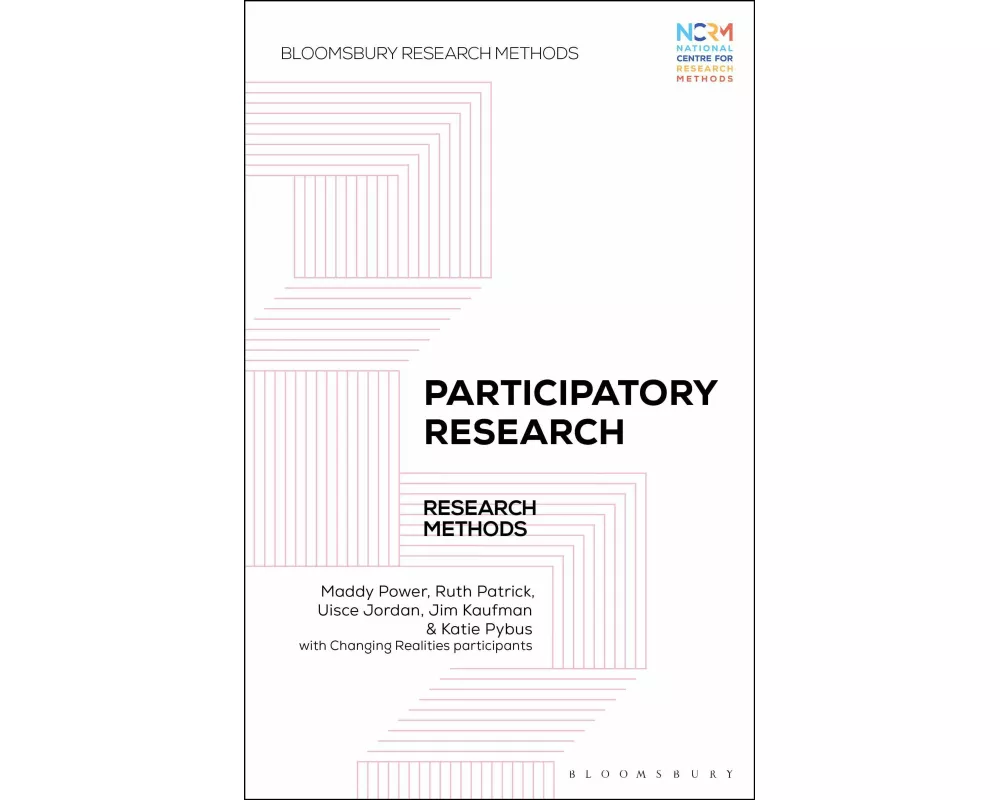 BLOOMSBURY RESEARCH METHODS

NCRM
NATIONAL CENTRE FOR RESEARCH METHODS

PARTICIPATORY RESEARCH

RESEARCH METHODS

Maddy Power, Ruth Patrick, Uisce Jordan, Jim Kaufman & Katie Pybus
with Changing Realities participants

BLOOMSBURY